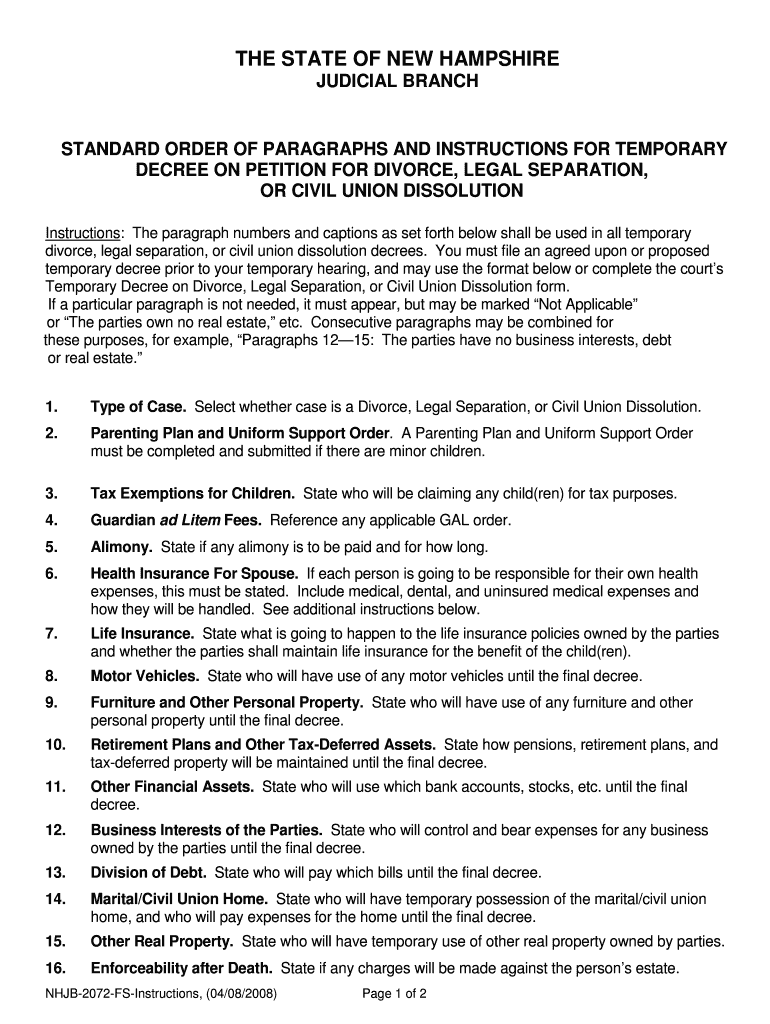 THE STATE OF NEW HAMPSHIRE
JUDICIAL BRANCH

STANDARD ORDER OF PARAGRAPHS AND INSTRUCTIONS FOR TEMPORARY DECREE ON PETITION FOR DIVORCE, LEGAL SEPARATION, OR CIVIL UNION DISSOLUTION

Instructions: The paragraph numbers and captions as set forth below shall be used in all temporary divorce, legal separation, or civil union dissolution decrees. You must file an agreed upon or proposed temporary decree prior to your temporary hearing, and may use the format below or complete the court's Temporary Decree on Divorce, Legal Separation, or Civil Union Dissolution form. If a particular paragraph is not needed, it must appear, but may be marked "Not Applicable" or "The parties own no real estate," etc. Consecutive paragraphs may be combined for these purposes, for example, "Paragraphs 12—15: The parties have no business interests, debt or real estate."

1. Type of Case. Select whether case is a Divorce, Legal Separation, or Civil Union Dissolution.

2. Parenting Plan and Uniform Support Order. A Parenting Plan and Uniform Support Order must be completed and submitted if there are minor children.

3. Tax Exemptions for Children. State who will be claiming any child(ren) for tax purposes.

4. Guardian ad Litem Fees. Reference any applicable GAL order.

5. Alimony. State if any alimony is to be paid and for how long.

6. Health Insurance For Spouse. If each person is going to be responsible for their own health expenses, this must be stated. Include medical, dental, and uninsured medical expenses and how they will be handled. See additional instructions below.

7. Life Insurance. State what is going to happen to the life insurance policies owned by the parties and whether the parties shall maintain life insurance for the benefit of the child(ren).

8. Motor Vehicles. State who will have use of any motor vehicles until the final decree.

9. Furniture and Other Personal Property. State who will have use of any furniture and other personal property until the final decree.

10. Retirement Plans and Other Tax-Deferred Assets. State how pensions, retirement plans, and tax-deferred property will be maintained until the final decree.

11. Other Financial Assets. State who will use which bank accounts, stocks, etc. until the final decree.

12. Business Interests of the Parties. State who will control and bear expenses for any business owned by the parties until the final decree.

13. Division of Debt. State who will pay which bills until the final decree.

14. Marital/Civil Union Home. State who will have temporary possession of the marital/civil union home, and who will pay expenses for the home until the final decree.

15. Other Real Property. State who will have temporary use of other real property owned by parties.

16. Enforceability after Death. State if any charges will be made against the person's estate.

NHJB-2072-FS-Instructions, (04/08/2008) Page 1 of 2